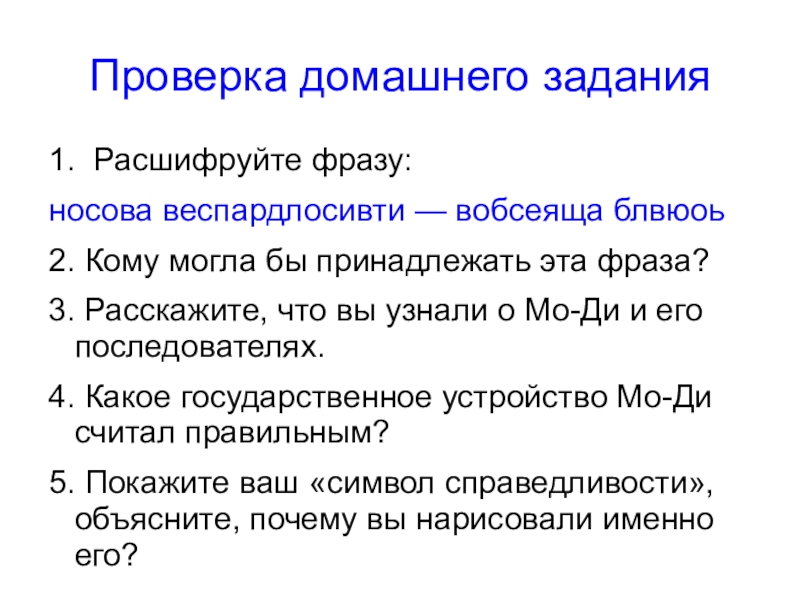 Проверка домашнего задания

1. Расшифруйте фразу:

носова веспардлосивти — вобсеяща блвюоь

2. Кому могла бы принадлежать эта фраза?

3. Расскажите, что вы узнали о Мо-Ди и его последователях.

4. Какое государственное устройство Мо-Ди считал правильным?

5. Покажите ваш «символ справедливости», объясните, почему вы нарисовали именно его?